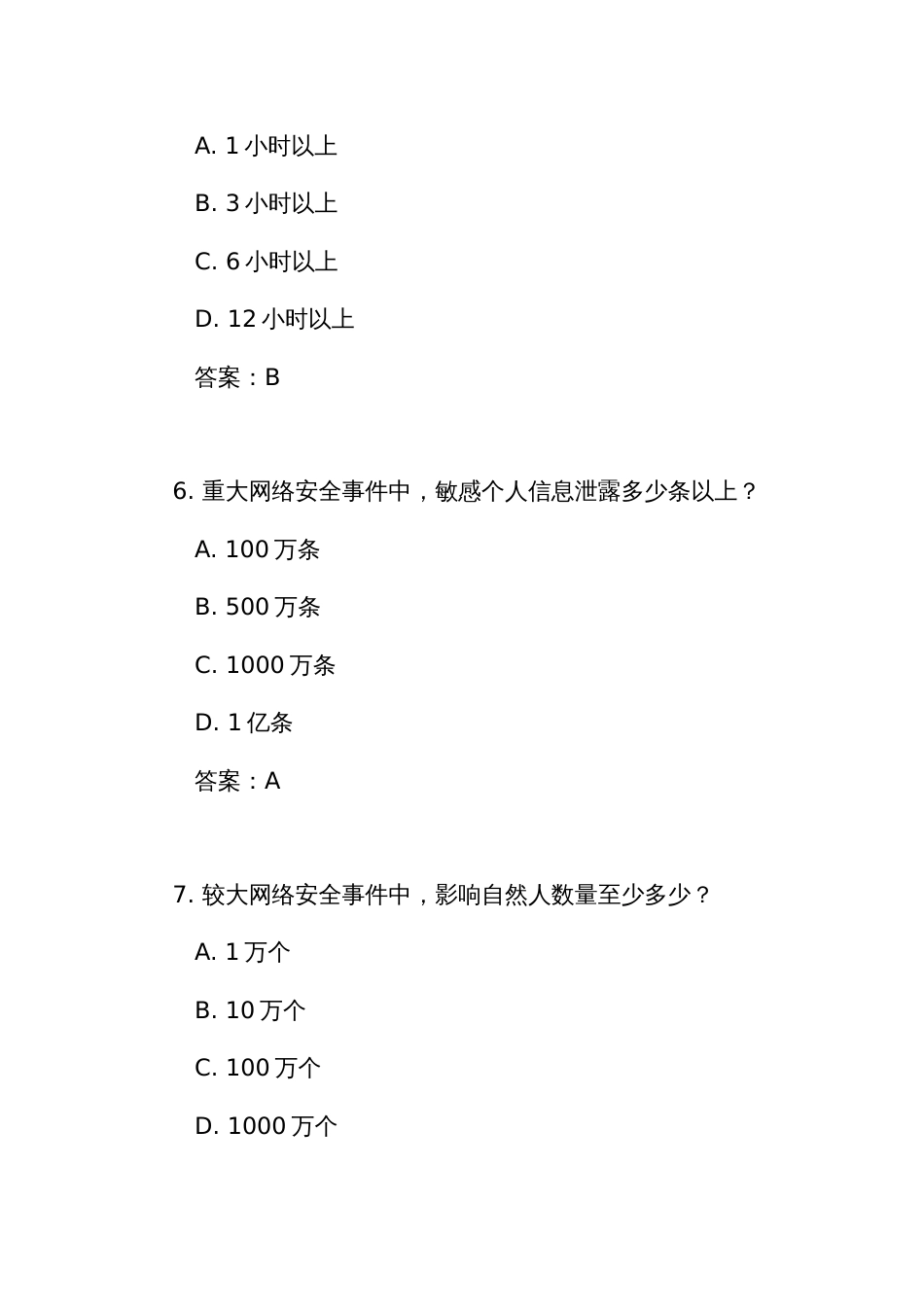 A. 1 小时以上

B. 3 小时以上

C. 6 小时以上

D. 12 小时以上

答案：B

6. 重大网络安全事件中，敏感个人信息泄露多少条以上？

A. 100 万条

B. 500 万条

C. 1000 万条

D. 1 亿条

答案：A

7. 较大网络安全事件中，影响自然人数量至少多少？

A. 1 万个

B. 10 万个

C. 100 万个

D. 1000 万个